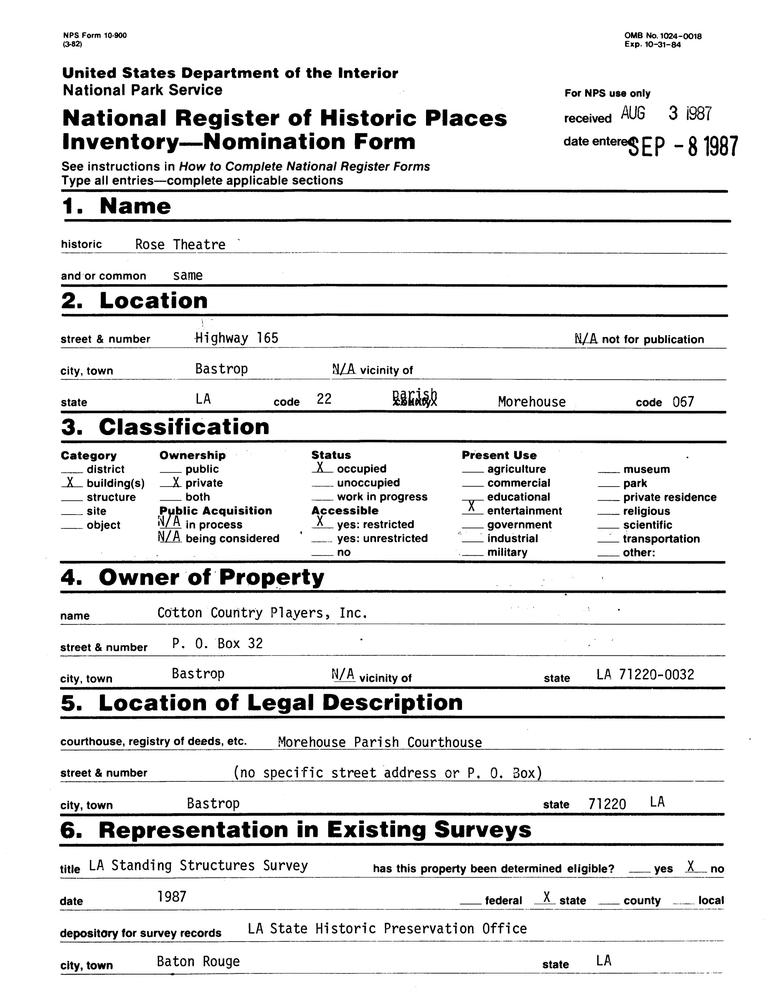 NPS Form 10-900
(3-82)

OMB No. 1024-0018
Exp. 10-31-84

United States Department of the Interior
National Park Service

National Register of Historic Places
Inventory—Nomination Form

For NPS use only
received AUG 3 1987
date entered SEP - 8 1987

See instructions in How to Complete National Register Forms
Type all entries—complete applicable sections

1. Name

historic Rose Theatre

and or common same

2. Location

street & number Highway 165 N/A not for publication

city, town Bastrop N/A vicinity of

state LA code 22 parish Morehouse code 067

3. Classification

Category
___ district
X building(s)
___ structure
___ site
___ object

Ownership
___ public
X private
___ both
Public Acquisition
N/A in process
N/A being considered

Status
X occupied
___ unoccupied
___ work in progress
Accessible
X yes: restricted
___ yes: unrestricted
___ no

Present Use
___ agriculture
___ commercial
___ educational
X entertainment
___ government
___ industrial
___ military

___ museum
___ park
___ private residence
___ religious
___ scientific
___ transportation
___ other:

4. Owner of Property

name Cotton Country Players, Inc.

street & number P. O. Box 32

city, town Bastrop N/A vicinity of state LA 71220-0032

5. Location of Legal Description

courthouse, registry of deeds, etc. Morehouse Parish Courthouse

street & number (no specific street address or P. O. Box)

city, town Bastrop state 71220 LA

6. Representation in Existing Surveys

title LA Standing Structures Survey has this property been determined eligible? ___ yes X no

date 1987 ___ federal X state ___ county ___ local

depository for survey records LA State Historic Preservation Office

city, town Baton Rouge state LA